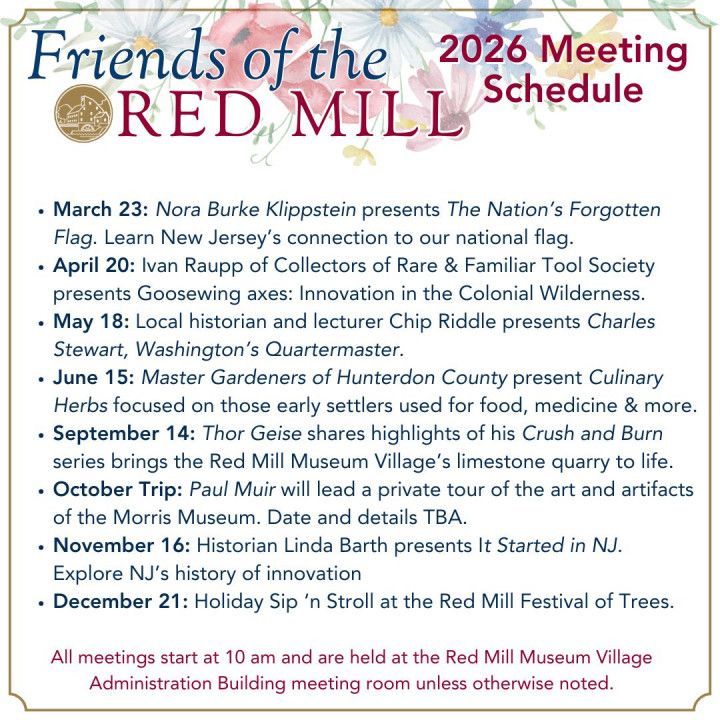 Friends of the RED MILL

2026 Meeting Schedule

• March 23: Nora Burke Klippstein presents The Nation's Forgotten Flag. Learn New Jersey's connection to our national flag.
• April 20: Ivan Raupp of Collectors of Rare & Familiar Tool Society presents Goosewing axes: Innovation in the Colonial Wilderness.
• May 18: Local historian and lecturer Chip Riddle presents Charles Stewart, Washington's Quartermaster.
• June 15: Master Gardeners of Hunterdon County present Culinary Herbs focused on those early settlers used for food, medicine & more.
• September 14: Thor Geise shares highlights of his Crush and Burn series brings the Red Mill Museum Village's limestone quarry to life.
• October Trip: Paul Muir will lead a private tour of the art and artifacts of the Morris Museum. Date and details TBA.
• November 16: Historian Linda Barth presents It Started in NJ. Explore NJ's history of innovation
• December 21: Holiday Sip 'n Stroll at the Red Mill Festival of Trees.

All meetings start at 10 am and are held at the Red Mill Museum Village Administration Building meeting room unless otherwise noted.